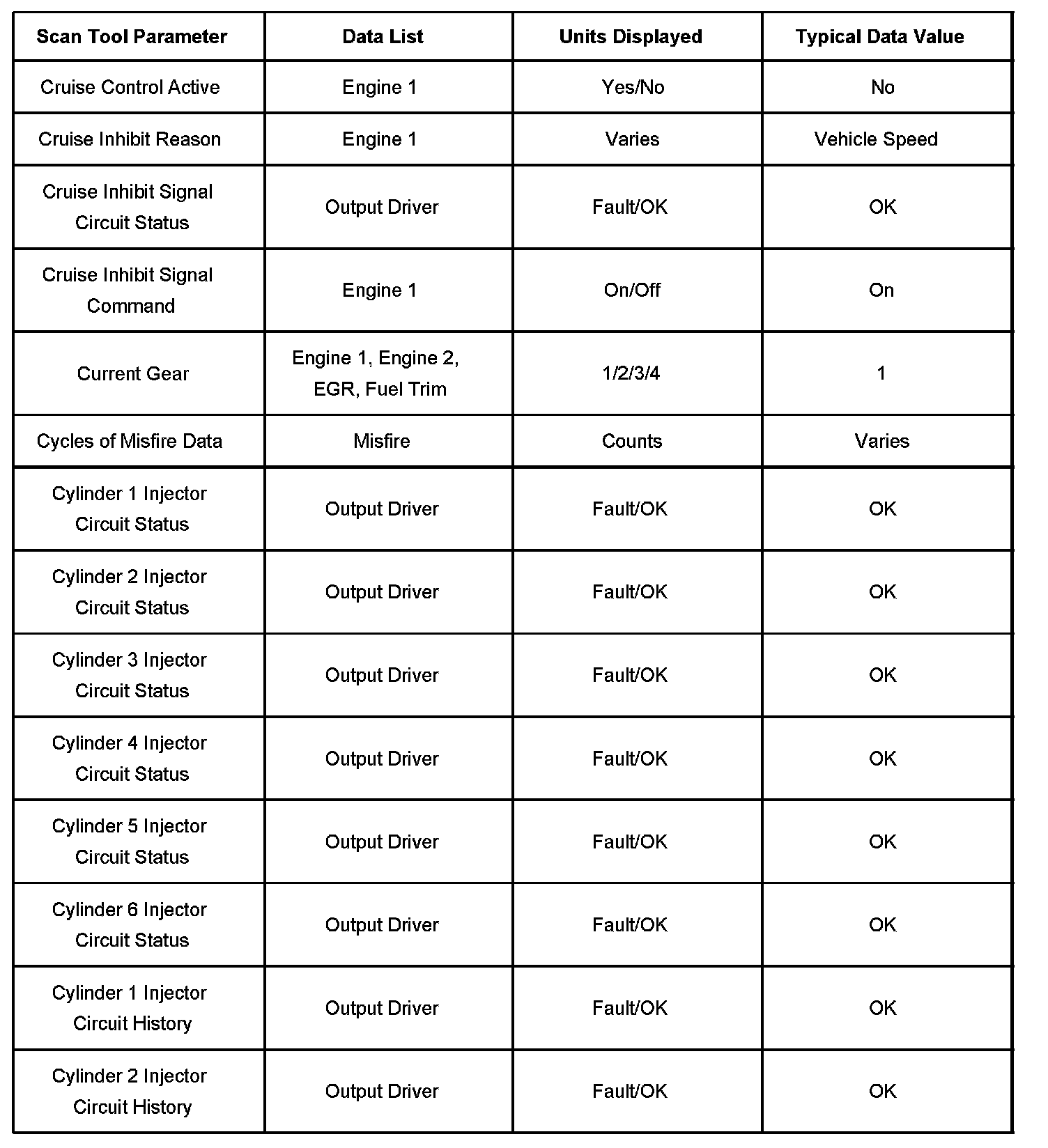 | Scan Tool Parameter | Data List | Units Displayed | Typical Data Value |
|---|---|---|---|
| Cruise Control Active | Engine 1 | Yes/No | No |
| Cruise Inhibit Reason | Engine 1 | Varies | Vehicle Speed |
| Cruise Inhibit Signal Circuit Status | Output Driver | Fault/OK | OK |
| Cruise Inhibit Signal Command | Engine 1 | On/Off | On |
| Current Gear | Engine 1, Engine 2, EGR, Fuel Trim | 1/2/3/4 | 1 |
| Cycles of Misfire Data | Misfire | Counts | Varies |
| Cylinder 1 Injector Circuit Status | Output Driver | Fault/OK | OK |
| Cylinder 2 Injector Circuit Status | Output Driver | Fault/OK | OK |
| Cylinder 3 Injector Circuit Status | Output Driver | Fault/OK | OK |
| Cylinder 4 Injector Circuit Status | Output Driver | Fault/OK | OK |
| Cylinder 5 Injector Circuit Status | Output Driver | Fault/OK | OK |
| Cylinder 6 Injector Circuit Status | Output Driver | Fault/OK | OK |
| Cylinder 1 Injector Circuit History | Output Driver | Fault/OK | OK |
| Cylinder 2 Injector Circuit History | Output Driver | Fault/OK | OK |